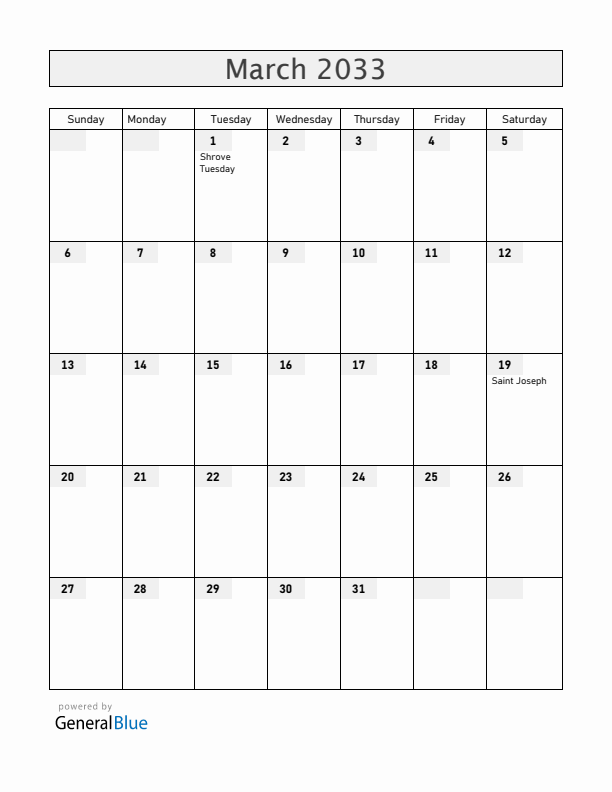 March 2033

| Sunday | Monday | Tuesday | Wednesday | Thursday | Friday | Saturday |
|---|---|---|---|---|---|---|
| | | 1 Shrove Tuesday | 2 | 3 | 4 | 5 |
| 6 | 7 | 8 | 9 | 10 | 11 | 12 |
| 13 | 14 | 15 | 16 | 17 | 18 | 19 Saint Joseph |
| 20 | 21 | 22 | 23 | 24 | 25 | 26 |
| 27 | 28 | 29 | 30 | 31 | | |

powered by
GeneralBlue